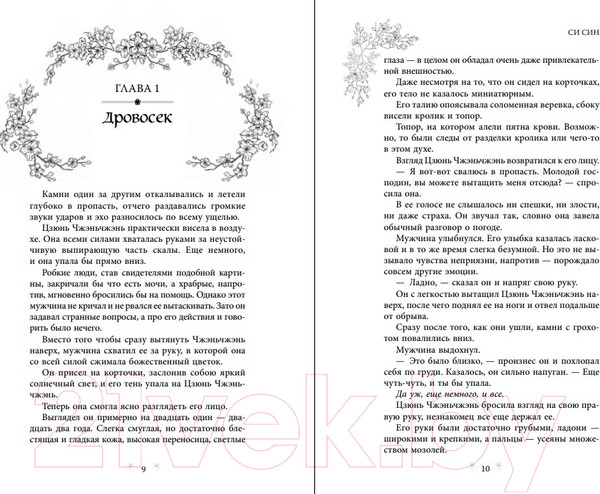 ГЛАВА 1

Дровосек

Камни один за другим откалывались и летели глубоко в пропасть, отчего раздавались громкие звуки ударов и эхо разносилось по всему ущелью.

Цзюнь Чжэньчжэнь практически висела в воздухе. Она всеми силами хваталась руками за неустойчивую выпирающую часть скалы. Еще немного, и она упала бы прямо вниз.

Робкие люди, став свидетелями подобной картины, закричали бы что есть мочи, а храбрые, напротив, мгновенно бросились бы на помощь. Однако этот мужчина не кричал и не рвался ее вытаскивать. Зато он задавал странные вопросы, а про его действия и говорить было нечего.

Вместо того чтобы сразу вытянуть Чжэньчжэнь наверх, мужчина схватил ее за руку, в которой она со всей силой сжимала божественный цветок.

Он присел на корточки, заслонив собою яркий солнечный свет, и его тень упала на Цзюнь Чжэньчжэнь.

Теперь она смогла ясно разглядеть его лицо.

Выглядел он примерно на двадцать один — двадцать два года. Слегка смуглая, но достаточно блестящая и гладкая кожа, высокая переносица, светлые

9

СИ СИН

глаза — в целом он обладал очень даже привлекательной внешностью.

Даже несмотря на то, что он сидел на корточках, его тело не казалось миниатюрным.

Его талию опоясывала соломенная веревка, сбоку висели кролик и топор.

Топор, на котором алели пятна крови. Возможно, то были следы от разделки кролика или чего-то в этом духе.

Взгляд Цзюнь Чжэньчжэнь возвратился к его лицу.

— Я вот-вот свалюсь в пропасть. Молодой господин, вы можете вытащить меня отсюда? — спросила она.

В ее голосе не слышалось ни спешки, ни злости, ни даже страха. Он звучал так, словно она завела обычный разговор о погоде.

Мужчина улыбнулся. Его улыбка казалась ласковой и в то же время слегка безумной. Но это не вызывало чувства неприязни, напротив — порождало совсем другие эмоции.

— Ладно, — сказал он и напряг свою руку.

Он с легкостью вытащил Цзюнь Чжэньчжэнь наверх, после чего поднял ее на ноги и отвел подальше от обрыва.

Сразу после того, как они ушли, камни с грохотом повалились вниз.

Мужчина выдохнул.

— Это было близко, — произнес он и похлопал себя по груди. Казалось, он сильно напуган. — Еще чуть-чуть, и ты бы упала.

Да уж, еще немного, и все.

Цзюнь Чжэньчжэнь бросила взгляд на свою правую руку, незнакомец все еще держал ее.

Его руки были достаточно грубыми, ладони — широкими и крепкими, а пальцы — усеяны множеством мозолей.

10

21vek.by